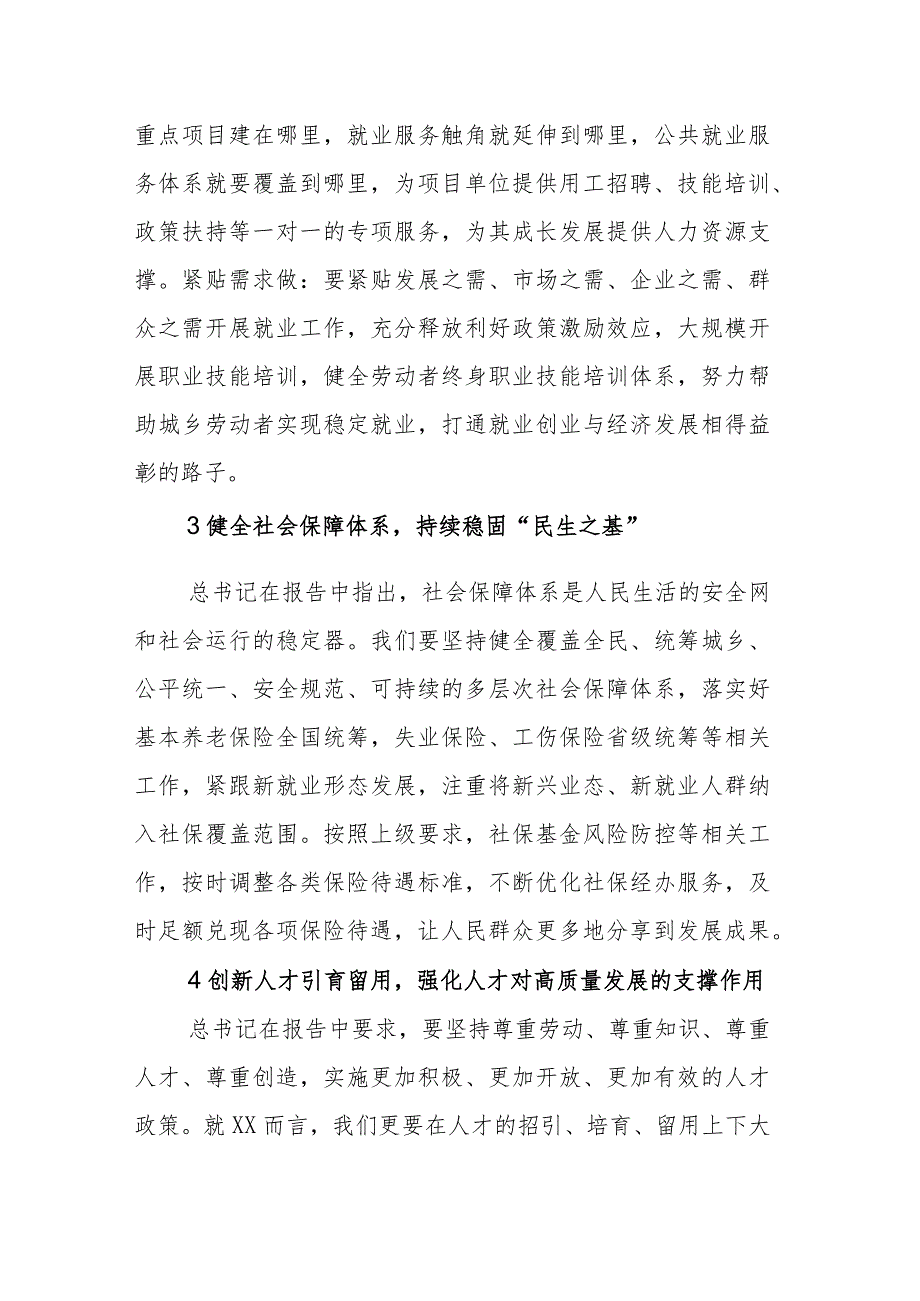 重点项目建在哪里，就业服务触角就延伸到哪里，公共就业服务体系就要覆盖到哪里，为项目单位提供用工招聘、技能培训、政策扶持等一对一的专项服务，为其成长发展提供人力资源支撑。紧贴需求做：要紧贴发展之需、市场之需、企业之需、群众之需开展就业工作，充分释放利好政策激励效应，大规模开展职业技能培训，健全劳动者终身职业技能培训体系，努力帮助城乡劳动者实现稳定就业，打通就业创业与经济发展相得益彰的路子。

3健全社会保障体系，持续稳固“民生之基”

总书记在报告中指出，社会保障体系是人民生活的安全网和社会运行的稳定器。我们要坚持健全覆盖全民、统筹城乡、公平统一、安全规范、可持续的多层次社会保障体系，落实好基本养老保险全国统筹，失业保险、工伤保险省级统筹等相关工作，紧跟新就业形态发展，注重将新兴业态、新就业人群纳入社保覆盖范围。按照上级要求，社保基金风险防控等相关工作，按时调整各类保险待遇标准，不断优化社保经办服务，及时足额兑现各项保险待遇，让人民群众更多地分享到发展成果。

4创新人才引育留用，强化人才对高质量发展的支撑作用

总书记在报告中要求，要坚持尊重劳动、尊重知识、尊重人才、尊重创造，实施更加积极、更加开放、更加有效的人才政策。就XX而言，我们更要在人才的招引、培育、留用上下大